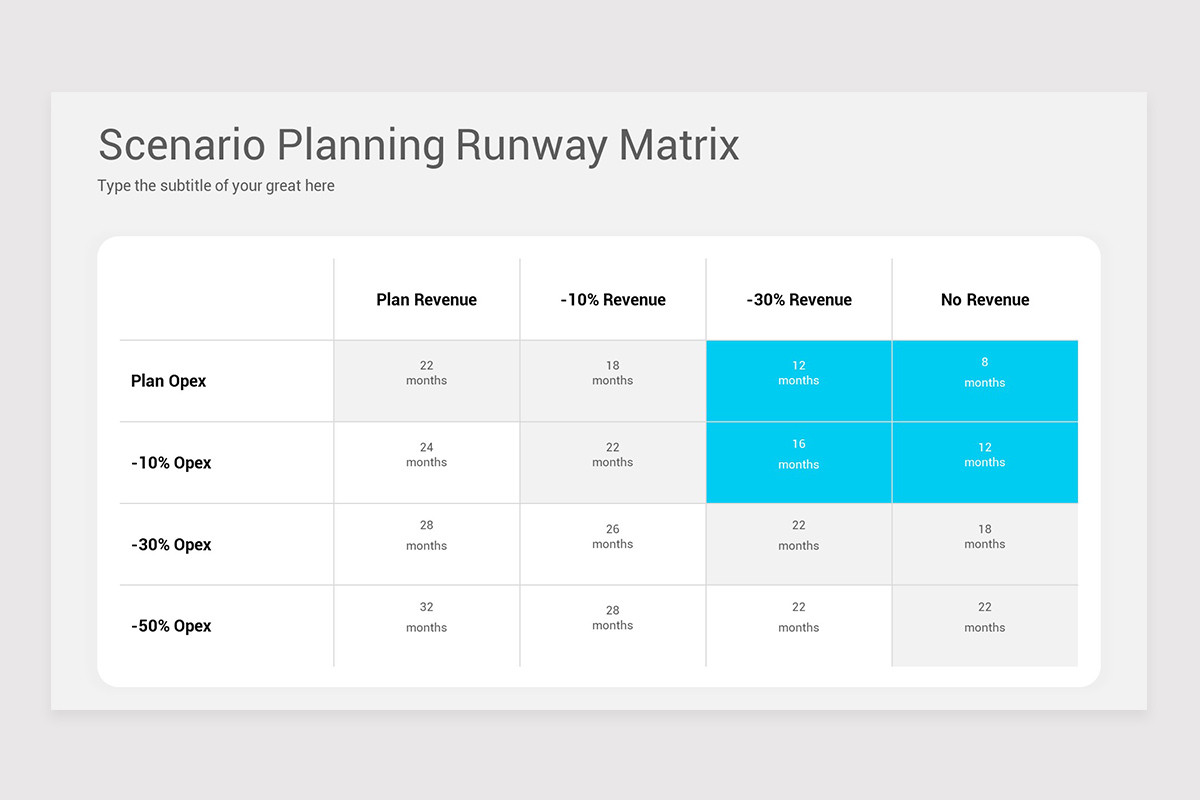 Scenario Planning Runway Matrix

Type the subtitle of your great here

| | Plan Revenue | -10% Revenue | -30% Revenue | No Revenue |
|---|---|---|---|---|
| Plan Opex | 22 months | 18 months | 12 months | 8 months |
| -10% Opex | 24 months | 22 months | 16 months | 12 months |
| -30% Opex | 28 months | 26 months | 22 months | 18 months |
| -50% Opex | 32 months | 28 months | 22 months | 22 months |